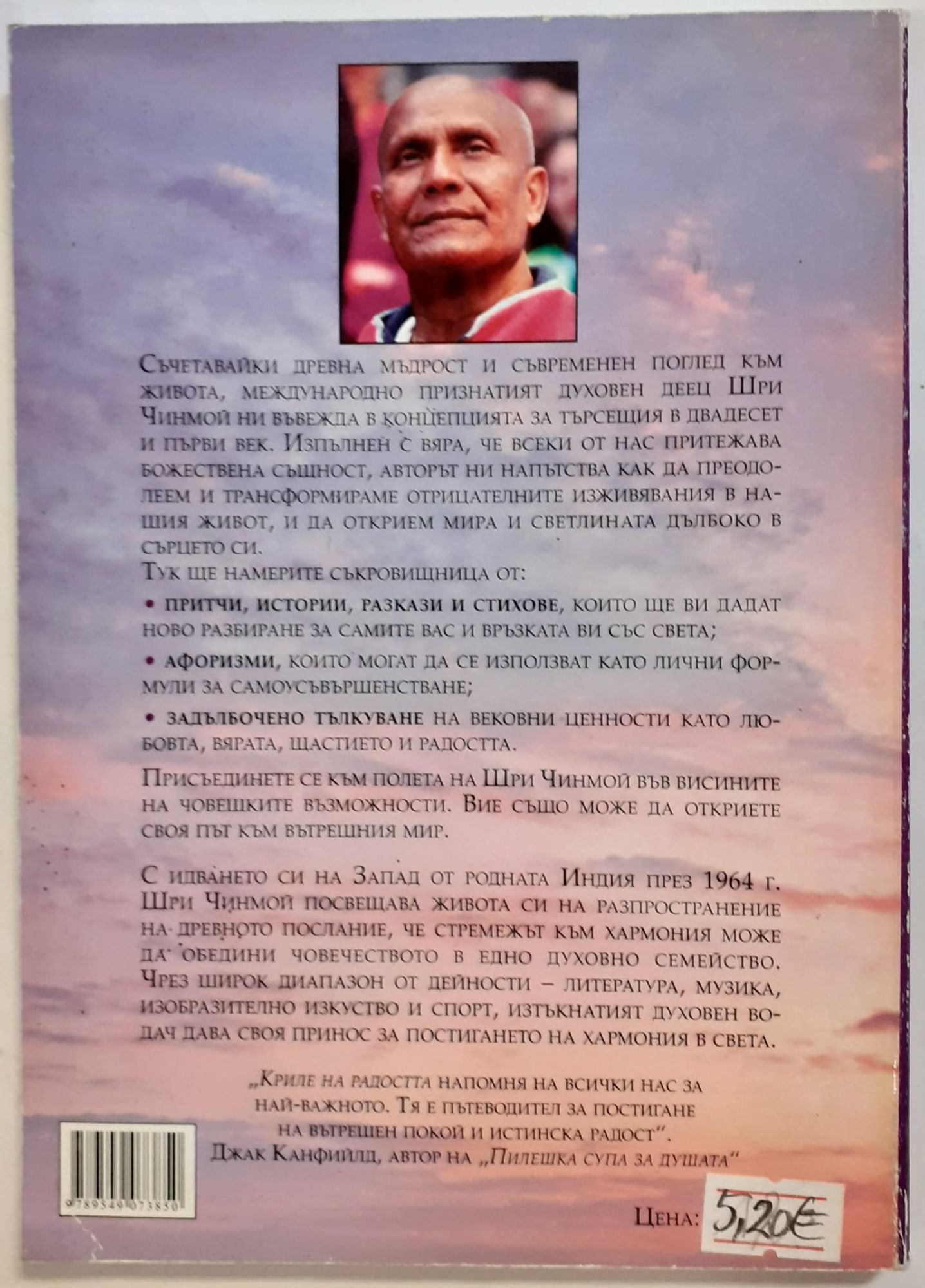 Съчетавайки древна мъдрост и съвременен поглед към живота, международно признатият духовен деец Шри Чинмой ни въвежда в концепцията за търсещия в двадесет и първи век. Изпълнен с вяра, че всеки от нас притежава божествена същност, авторът ни напътства как да преодолеем и трансформираме отрицателните изживявания в нашия живот, и да открием мира и светлината дълбоко в сърцето си.

Тук ще намерите съкровищница от:

• притчи, истории, разкази и стихове, които ще ви дадат ново разбиране за самите вас и връзката ви със света;

• афоризми, които могат да се използват като лични формули за самоусъвършенстване;

• задълбочено тълкуване на вековни ценности като любовта, вярата, щастието и радостта.

Присъединете се към полета на Шри Чинмой във висините на човешките възможности. Вие също може да откриете своя път към вътрешния мир.

С идването си на Запад от родната Индия през 1964 г. Шри Чинмой посвещава живота си на разпространение на древното послание, че стремежът към хармония може да обедини човечеството в едно духовно семейство. Чрез широк диапазон от дейности – литература, музика, изобразително изкуство и спорт, изтъкнатият духовен водач дава своя принос за постигането на хармония в света.

„Криле на радостта напомня на всички нас за най-важното. Тя е пътеводител за постигане на вътрешен покой и истинска радост".
Джак Канфийлд, автор на „Пилешка супа за душата"

9789549073850

Цена: 5,20€